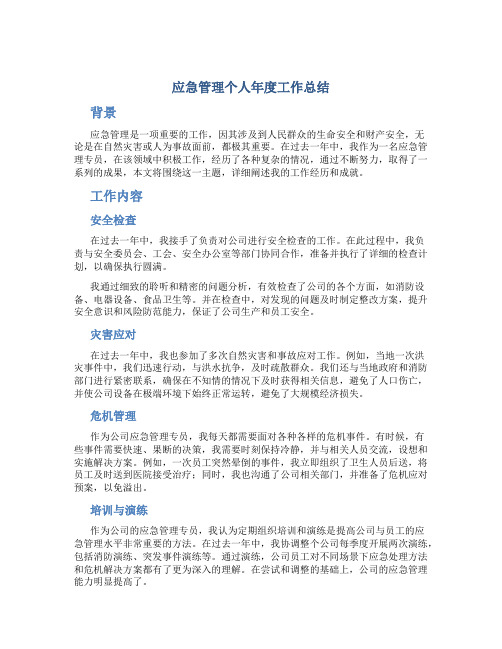 应急管理个人年度工作总结

背景

应急管理是一项重要的工作，因其涉及到人民群众的生命安全和财产安全，无论是在自然灾害或人为事故面前，都极其重要。在过去一年中，我作为一名应急管理专员，在该领域中积极工作，经历了各种复杂的情况，通过不断努力，取得了一系列的成果，本文将围绕这一主题，详细阐述我的工作经历和成就。

工作内容

安全检查

在过去一年中，我接手了负责对公司进行安全检查的工作。在此过程中，我负责与安全委员会、工会、安全办公室等部门协同合作，准备并执行了详细的检查计划，以确保执行圆满。

我通过细致的聆听和精密的问题分析，有效检查了公司的各个方面，如消防设备、电器设备、食品卫生等。并在检查中，对发现的问题及时制定整改方案，提升安全意识和风险防范能力，保证了公司生产和员工安全。

灾害应对

在过去一年中，我也参加了多次自然灾害和事故应对工作。例如，当地一次洪灾事件中，我们迅速行动，与洪水抗争，及时疏散群众。我们还与当地政府和消防部门进行紧密联系，确保在不知情的情况下及时获得相关信息，避免了人口伤亡，并使公司设备在极端环境下始终正常运转，避免了大规模经济损失。

危机管理

作为公司应急管理专员，我每天都需要面对各种各样的危机事件。有时候，有些事件需要快速、果断的决策，我需要时刻保持冷静，并与相关人员交流，设想和实施解决方案。例如，一次员工突然晕倒的事件，我立即组织了卫生人员后送，将员工及时送到医院接受治疗；同时，我也沟通了公司相关部门，并准备了危机应对预案，以免溢出。

培训与演练

作为公司的应急管理专员，我认为定期组织培训和演练是提高公司与员工的应急管理水平非常重要的方法。在过去一年中，我协调整个公司每季度开展两次演练，包括消防演练、突发事件演练等。通过演练，公司员工对不同场景下应急处理方法和危机解决方案都有了更为深入的理解。在尝试和调整的基础上，公司的应急管理能力明显提高了。